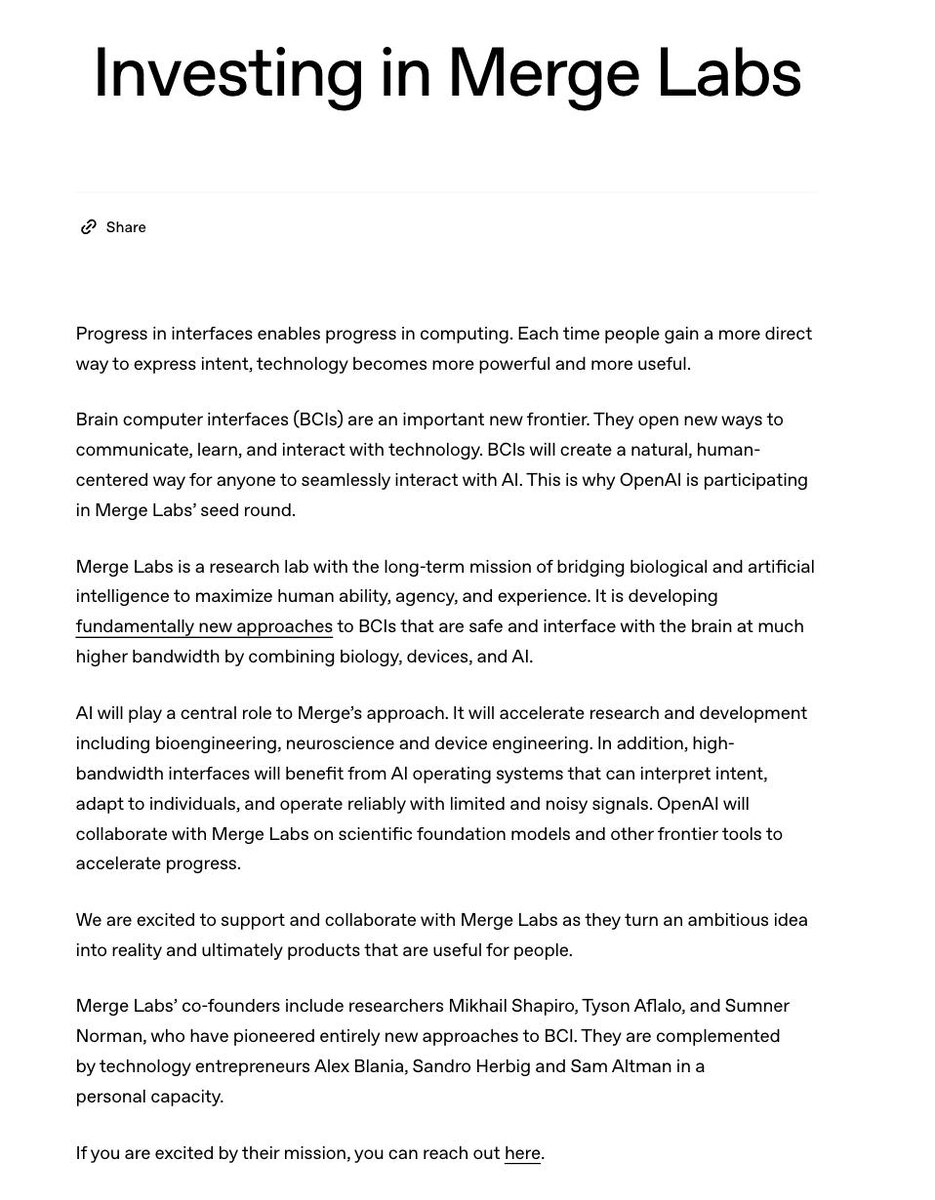 Investing in Merge Labs

Share

Progress in interfaces enables progress in computing. Each time people gain a more direct way to express intent, technology becomes more powerful and more useful.

Brain computer interfaces (BCIs) are an important new frontier. They open new ways to communicate, learn, and interact with technology. BCIs will create a natural, human-centered way for anyone to seamlessly interact with AI. This is why OpenAI is participating in Merge Labs' seed round.

Merge Labs is a research lab with the long-term mission of bridging biological and artificial intelligence to maximize human ability, agency, and experience. It is developing fundamentally new approaches to BCIs that are safe and interface with the brain at much higher bandwidth by combining biology, devices, and AI.

AI will play a central role to Merge's approach. It will accelerate research and development including bioengineering, neuroscience and device engineering. In addition, high-bandwidth interfaces will benefit from AI operating systems that can interpret intent, adapt to individuals, and operate reliably with limited and noisy signals. OpenAI will collaborate with Merge Labs on scientific foundation models and other frontier tools to accelerate progress.

We are excited to support and collaborate with Merge Labs as they turn an ambitious idea into reality and ultimately products that are useful for people.

Merge Labs' co-founders include researchers Mikhail Shapiro, Tyson Aflalo, and Sumner Norman, who have pioneered entirely new approaches to BCI. They are complemented by technology entrepreneurs Alex Blania, Sandro Herbig and Sam Altman in a personal capacity.

If you are excited by their mission, you can reach out here.